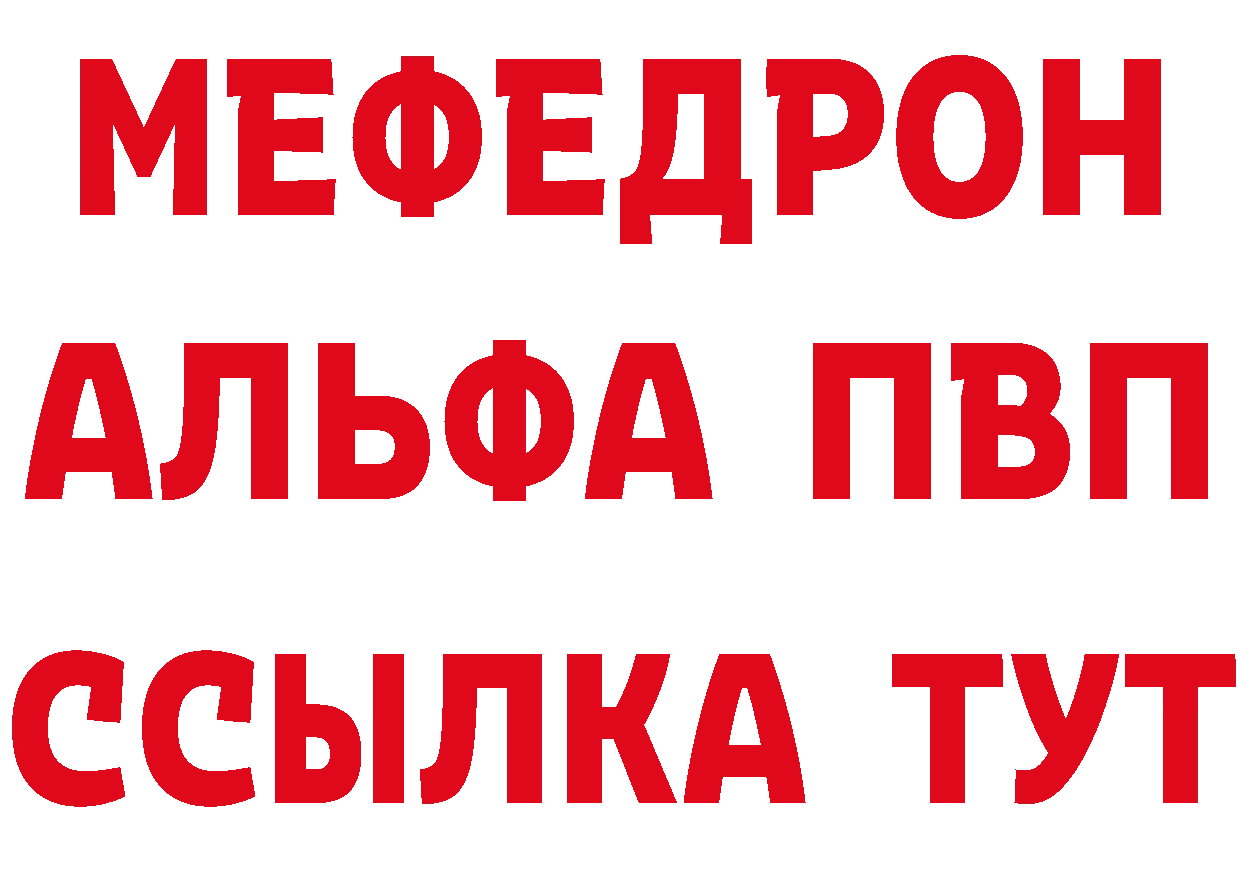 МЕФЕДРОН
АЛЬФА ПВП
ССЫЛКА ТУТ